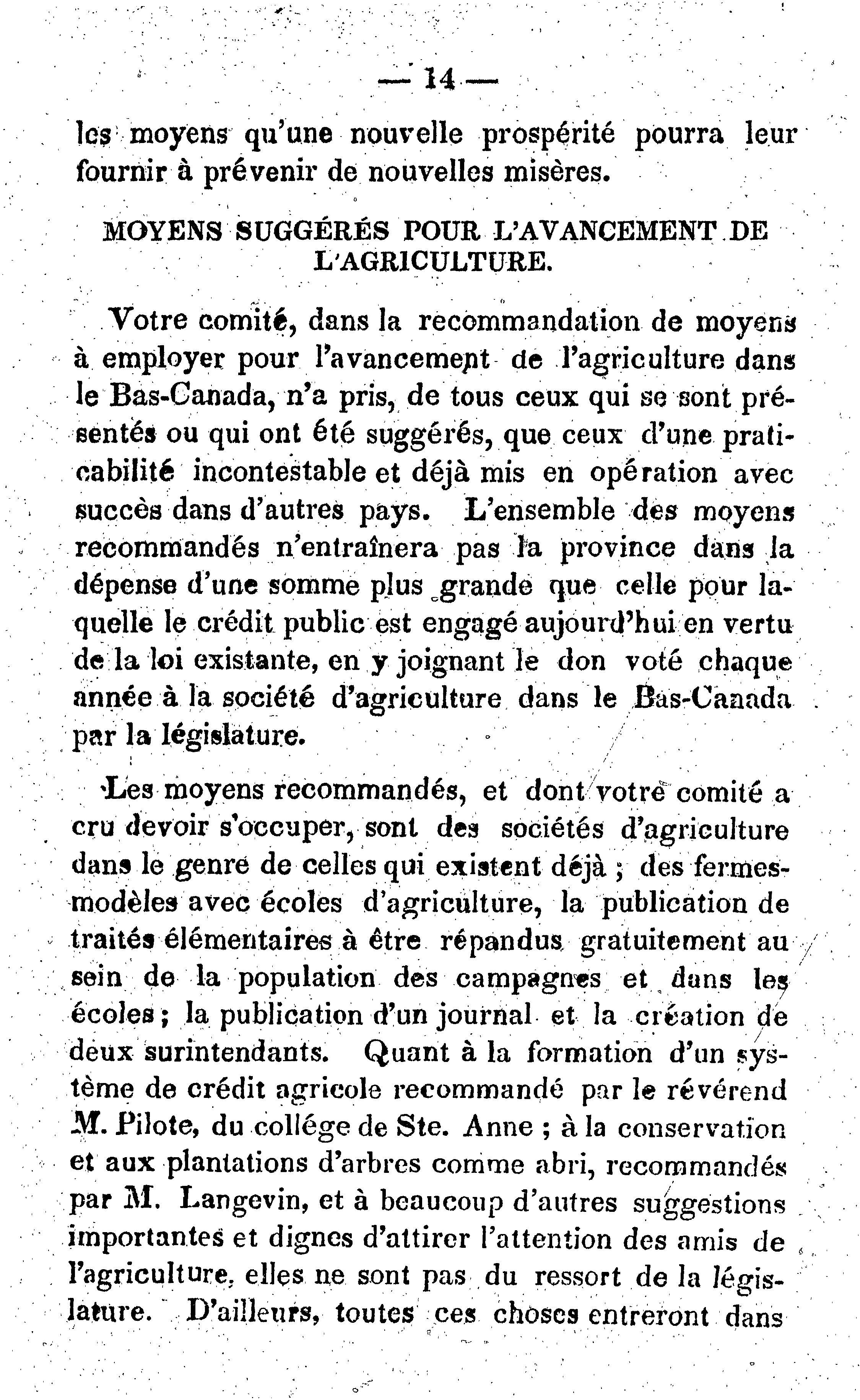 — 14 —

les moyens qu'une nouvelle prospérité pourra leur fournir à prévenir de nouvelles misères.

MOYENS SUGGÉRÉS POUR L'AVANCEMENT DE L'AGRICULTURE.

Votre comité, dans la recommandation de moyens à employer pour l'avancement de l'agriculture dans le Bas-Canada, n'a pris, de tous ceux qui se sont présentés ou qui ont été suggérés, que ceux d'une praticabilité incontestable et déjà mis en opération avec succès dans d'autres pays. L'ensemble des moyens recommandés n'entraînera pas la province dans la dépense d'une somme plus grande que celle pour laquelle le crédit public est engagé aujourd'hui en vertu de la loi existante, en y joignant le don voté chaque année à la société d'agriculture dans le Bas-Canada par la législature.

Les moyens recommandés, et dont votre comité a cru devoir s'occuper, sont des sociétés d'agriculture dans le genre de celles qui existent déjà ; des fermes-modèles avec écoles d'agriculture, la publication de traités élémentaires à être répandus gratuitement au sein de la population des campagnes et dans les écoles ; la publication d'un journal et la création de deux surintendants. Quant à la formation d'un système de crédit agricole recommandé par le révérend M. Pilote, du collége de Ste. Anne ; à la conservation et aux plantations d'arbres comme abri, recommandés par M. Langevin, et à beaucoup d'autres suggestions importantes et dignes d'attirer l'attention des amis de l'agriculture, elles ne sont pas du ressort de la législature. D'ailleurs, toutes ces choses entreront dans